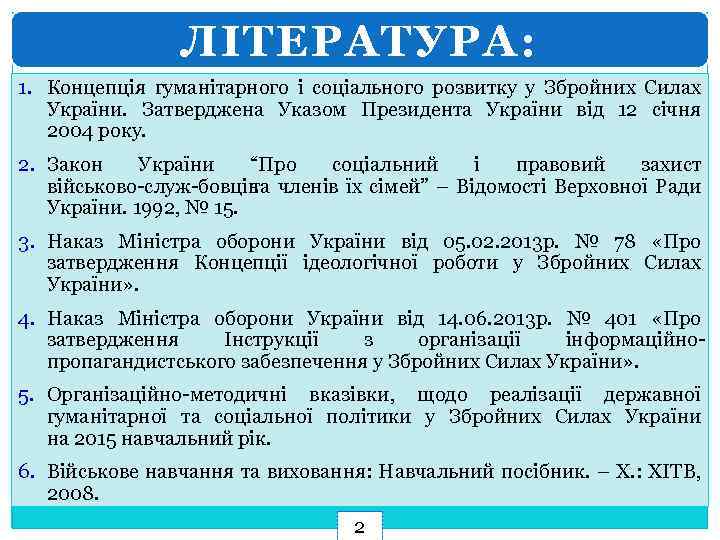 ЛІТЕРАТУРА:

1. Концепція гуманітарного і соціального розвитку у Збройних Силах України. Затверджена Указом Президента України від 12 січня 2004 року.

2. Закон України “Про соціальний і правовий захист військово-служ-бовцівта членів їх сімей” – Відомості Верховної Ради України. 1992, № 15.

3. Наказ Міністра оборони України від 05.02.2013р. № 78 «Про затвердження Концепції ідеологічної роботи у Збройних Силах України».

4. Наказ Міністра оборони України від 14.06.2013р. № 401 «Про затвердження Інструкції з організації інформаційно-пропагандистського забезпечення у Збройних Силах України».

5. Організаційно-методичні вказівки, щодо реалізації державної гуманітарної та соціальної політики у Збройних Силах України на 2015 навчальний рік.

6. Військове навчання та виховання: Навчальний посібник. – Х.: ХІТВ, 2008.

2